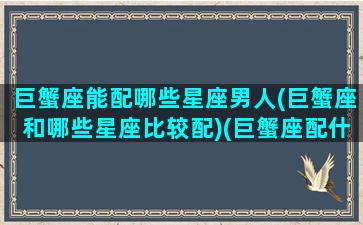 巨蟹座能配哪些星座男人(巨蟹座和哪些星座比较配)(巨蟹座配什